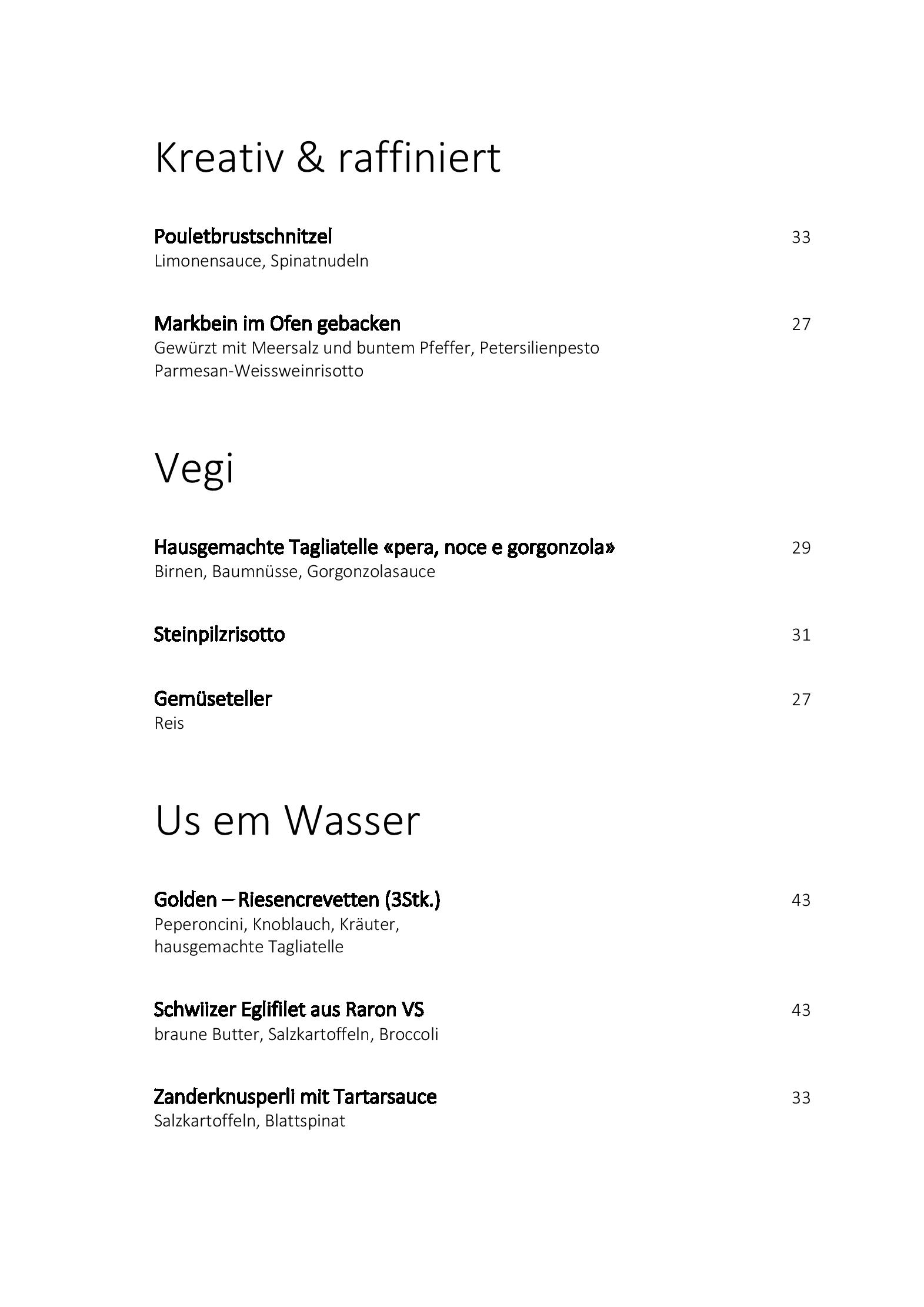 Kreativ & raffiniert

Pouletbrustschnitzel 33
Limonensauce, Spinatnudeln

Markbein im Ofen gebacken 27
Gewürzt mit Meersalz und buntem Pfeffer, Petersilienpesto
Parmesan-Weissweinrisotto

Vegi

Hausgemachte Tagliatelle «pera, noce e gorgonzola» 29
Birnen, Baumnüsse, Gorgonzolasauce

Steinpilzrisotto 31

Gemüseteller 27
Reis

Us em Wasser

Golden – Riesencrevetten (3Stk.) 43
Peperoncini, Knoblauch, Kräuter,
hausgemachte Tagliatelle

Schwiizer Eglifilet aus Raron VS 43
braune Butter, Salzkartoffeln, Broccoli

Zanderknusperli mit Tartarsauce 33
Salzkartoffeln, Blattspinat